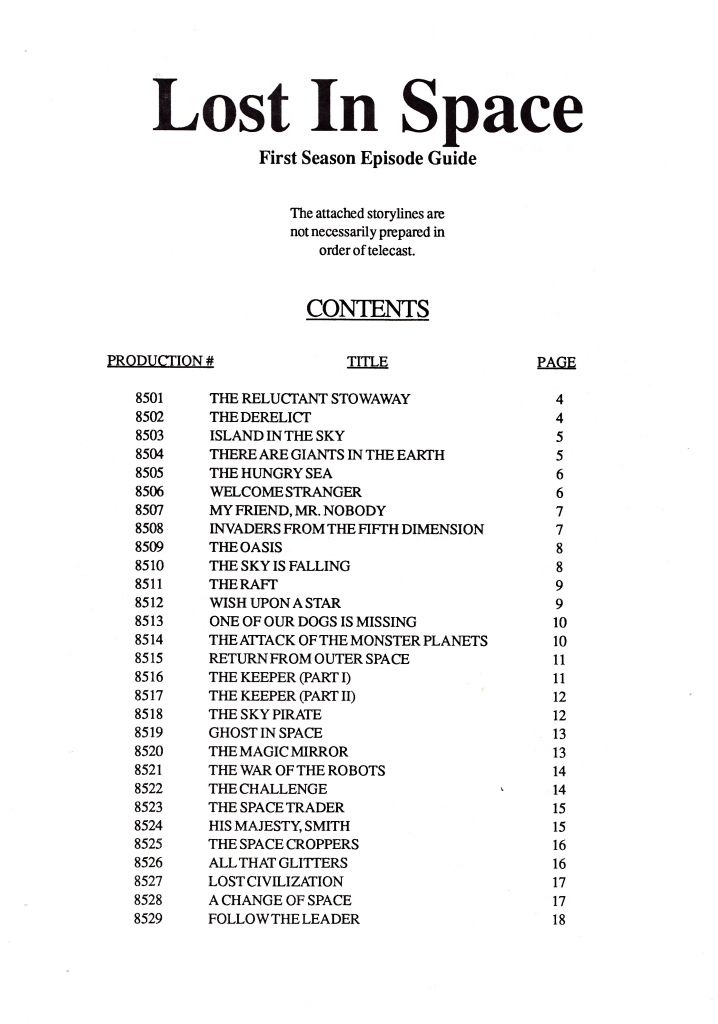 Lost In Space

First Season Episode Guide

The attached storylines are not necessarily prepared in order of telecast.

CONTENTS

| PRODUCTION # | TITLE | PAGE |
|---|---|---|
| 8501 | THE RELUCTANT STOWAWAY | 4 |
| 8502 | THE DERELICT | 4 |
| 8503 | ISLAND IN THE SKY | 5 |
| 8504 | THERE ARE GIANTS IN THE EARTH | 5 |
| 8505 | THE HUNGRY SEA | 6 |
| 8506 | WELCOME STRANGER | 6 |
| 8507 | MY FRIEND, MR. NOBODY | 7 |
| 8508 | INVADERS FROM THE FIFTH DIMENSION | 7 |
| 8509 | THE OASIS | 8 |
| 8510 | THE SKY IS FALLING | 8 |
| 8511 | THE RAFT | 9 |
| 8512 | WISH UPON A STAR | 9 |
| 8513 | ONE OF OUR DOGS IS MISSING | 10 |
| 8514 | THE ATTACK OF THE MONSTER PLANETS | 10 |
| 8515 | RETURN FROM OUTER SPACE | 11 |
| 8516 | THE KEEPER (PART I) | 11 |
| 8517 | THE KEEPER (PART II) | 12 |
| 8518 | THE SKY PIRATE | 12 |
| 8519 | GHOST IN SPACE | 13 |
| 8520 | THE MAGIC MIRROR | 13 |
| 8521 | THE WAR OF THE ROBOTS | 14 |
| 8522 | THE CHALLENGE | 14 |
| 8523 | THE SPACE TRADER | 15 |
| 8524 | HIS MAJESTY, SMITH | 15 |
| 8525 | THE SPACE CROPPERS | 16 |
| 8526 | ALL THAT GLITTERS | 16 |
| 8527 | LOST CIVILIZATION | 17 |
| 8528 | A CHANGE OF SPACE | 17 |
| 8529 | FOLLOW THE LEADER | 18 |